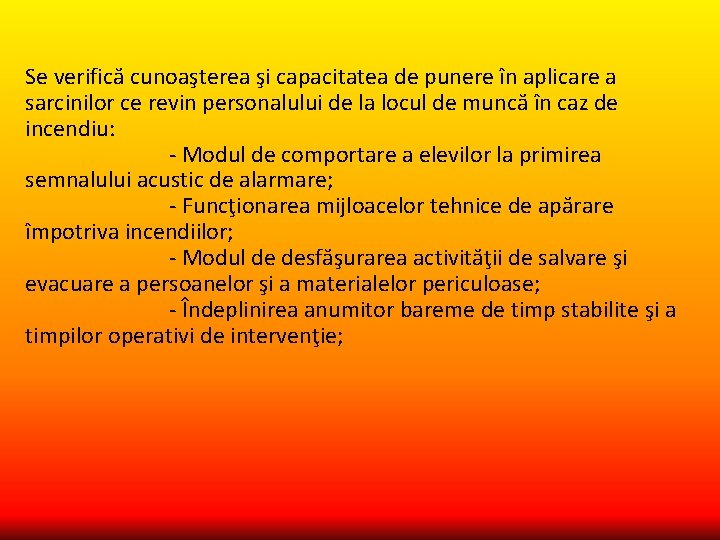 Se verifică cunoaşterea şi capacitatea de punere în aplicare a sarcinilor ce revin personalului de la locul de muncă în caz de incendiu:

- Modul de comportare a elevilor la primirea semnalului acustic de alarmare;

- Funcţionarea mijloacelor tehnice de apărare împotriva incendiilor;

- Modul de desfăşurarea activităţii de salvare şi evacuare a persoanelor şi a materialelor periculoase;

- Îndeplinirea anumitor bareme de timp stabilite şi a timpilor operativi de intervenţie;